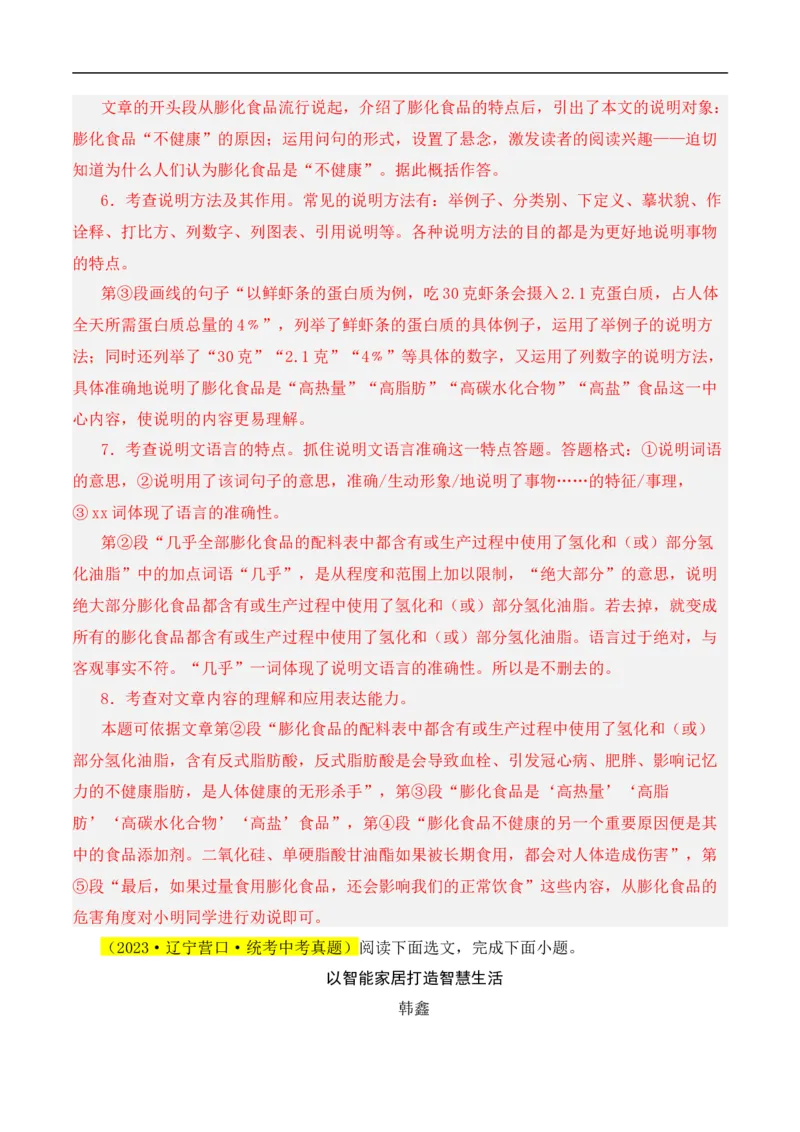 文章的开头段从膨化食品流行说起，介绍了膨化食品的特点后，引出了本文的说明对象：膨化食品“不健康”的原因；运用问句的形式，设置了悬念，激发读者的阅读兴趣——迫切知道为什么人们认为膨化食品是“不健康”。据此概括作答。

6．考查说明方法及其作用。常见的说明方法有：举例子、分类别、下定义、摹状貌、作诠释、打比方、列数字、列图表、引用说明等。各种说明方法的目的都是为更好地说明事物的特点。

第③段画线的句子“以鲜虾条的蛋白质为例，吃30克虾条会摄入2.1克蛋白质，占人体全天所需蛋白质总量的4％”，列举了鲜虾条的蛋白质的具体例子，运用了举例子的说明方法；同时还列举了“30克”“2.1克”“4％”等具体的数字，又运用了列数字的说明方法，具体准确地说明了膨化食品是“高热量”“高脂肪”“高碳水化合物”“高盐”食品这一中心内容，使说明的内容更易理解。

7．考查说明文语言的特点。抓住说明文语言准确这一特点答题。答题格式：①说明词语的意思，②说明用了该词句子的意思，准确/生动形象/地说明了事物……的特征/事理，③xx词体现了语言的准确性。

第②段“几乎全部膨化食品的配料表中都含有或生产过程中使用了氢化和（或）部分氢化油脂”中的加点词语“几乎”，是从程度和范围上加以限制，“绝大部分”的意思，说明绝大部分膨化食品都含有或生产过程中使用了氢化和（或）部分氢化油脂。若去掉，就变成所有的膨化食品都含有或生产过程中使用了氢化和（或）部分氢化油脂。语言过于绝对，与客观事实不符。“几乎”一词体现了说明文语言的准确性。所以是不删去的。

8．考查对文章内容的理解和应用表达能力。

本题可依据文章第②段“膨化食品的配料表中都含有或生产过程中使用了氢化和（或）部分氢化油脂，含有反式脂肪酸，反式脂肪酸是会导致血栓、引发冠心病、肥胖、影响记忆力的不健康脂肪，是人体健康的无形杀手”，第③段“膨化食品是‘高热量’‘高脂肪’‘高碳水化合物’‘高盐’食品”，第④段“膨化食品不健康的另一个重要原因便是其中的食品添加剂。二氧化硅、单硬脂酸甘油酯如果被长期食用，都会对人体造成伤害”，第⑤段“最后，如果过量食用膨化食品，还会影响我们的正常饮食”这些内容，从膨化食品的危害角度对小明同学进行劝说即可。

（2023·辽宁营口·统考中考真题）阅读下面选文，完成下面小题。

以智能家居打造智慧生活

韩鑫